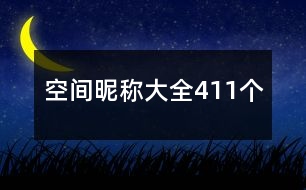 空间昵称大全411个